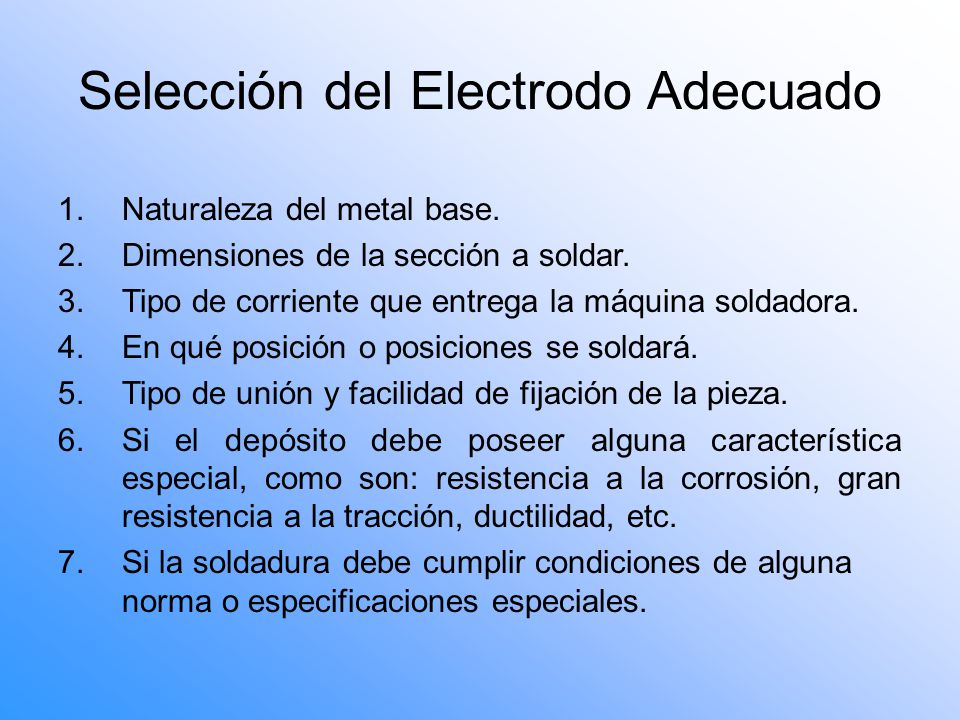 Selección del Electrodo Adecuado

1. Naturaleza del metal base.
2. Dimensiones de la sección a soldar.
3. Tipo de corriente que entrega la máquina soldadora.
4. En qué posición o posiciones se soldará.
5. Tipo de unión y facilidad de fijación de la pieza.
6. Si el depósito debe poseer alguna característica especial, como son: resistencia a la corrosión, gran resistencia a la tracción, ductilidad, etc.
7. Si la soldadura debe cumplir condiciones de alguna norma o especificaciones especiales.